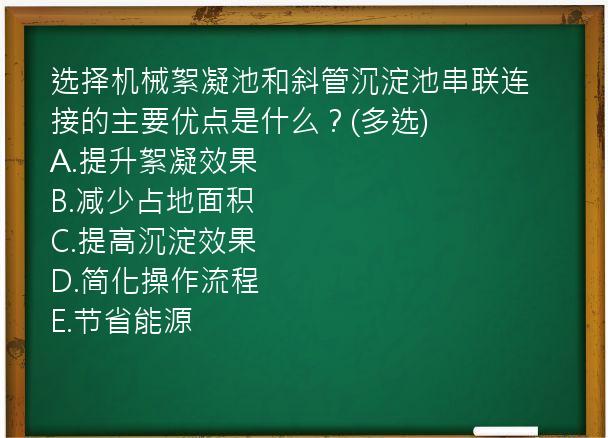 选择机械絮凝池和斜管沉淀池串联连接的主要优点是什么？(多选)
A.提升絮凝效果
B.减少占地面积
C.提高沉淀效果
D.简化操作流程
E.节省能源